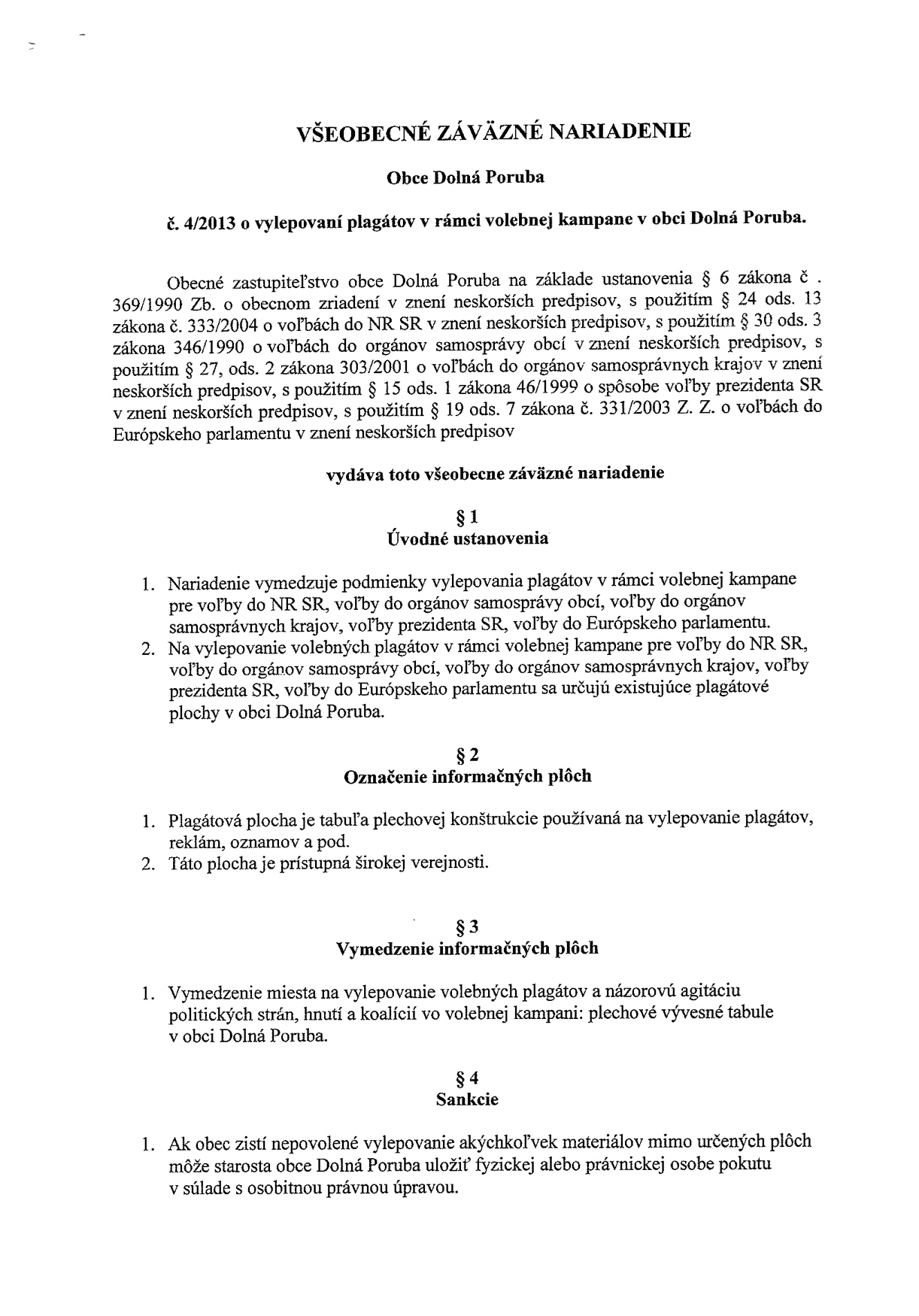 VŠEOBECNÉ ZÁVÄZNÉ NARIADENIE

Obce Dolná Poruba

č. 4/2013 o vylepovaní plagátov v rámci volebnej kampane v obci Dolná Poruba.

Obecné zastupiteľstvo obce Dolná Poruba na základe ustanovenia § 6 zákona č . 369/1990 Zb. o obecnom zriadení v znení neskorších predpisov, s použitím § 24 ods. 13 zákona č. 333/2004 o voľbách do NR SR v znení neskorších predpisov, s použitím § 30 ods. 3 zákona 346/1990 o voľbách do orgánov samosprávy obcí v znení neskorších predpisov, s použitím § 27, ods. 2 zákona 303/2001 o voľbách do orgánov samosprávnych krajov v znení neskorších predpisov, s použitím § 15 ods. 1 zákona 46/1999 o spôsobe voľby prezidenta SR v znení neskorších predpisov, s použitím § 19 ods. 7 zákona č. 331/2003 Z. Z. o voľbách do Európskeho parlamentu v znení neskorších predpisov

vydáva toto všeobecne záväzné nariadenie

§ 1
Úvodné ustanovenia

1. Nariadenie vymedzuje podmienky vylepovania plagátov v rámci volebnej kampane pre voľby do NR SR, voľby do orgánov samosprávy obcí, voľby do orgánov samosprávnych krajov, voľby prezidenta SR, voľby do Európskeho parlamentu.
2. Na vylepovanie volebných plagátov v rámci volebnej kampane pre voľby do NR SR, voľby do orgánov samosprávy obcí, voľby do orgánov samosprávnych krajov, voľby prezidenta SR, voľby do Európskeho parlamentu sa určujú existujúce plagátové plochy v obci Dolná Poruba.

§ 2
Označenie informačných plôch

1. Plagátová plocha je tabuľa plechovej konštrukcie používaná na vylepovanie plagátov, reklám, oznamov a pod.
2. Táto plocha je prístupná širokej verejnosti.

§ 3
Vymedzenie informačných plôch

1. Vymedzenie miesta na vylepovanie volebných plagátov a názorovú agitáciu politických strán, hnutí a koalícií vo volebnej kampani: plechové vývesné tabule v obci Dolná Poruba.

§ 4
Sankcie

1. Ak obec zistí nepovolené vylepovanie akýchkoľvek materiálov mimo určených plôch môže starosta obce Dolná Poruba uložiť fyzickej alebo právnickej osobe pokutu v súlade s osobitnou právnou úpravou.